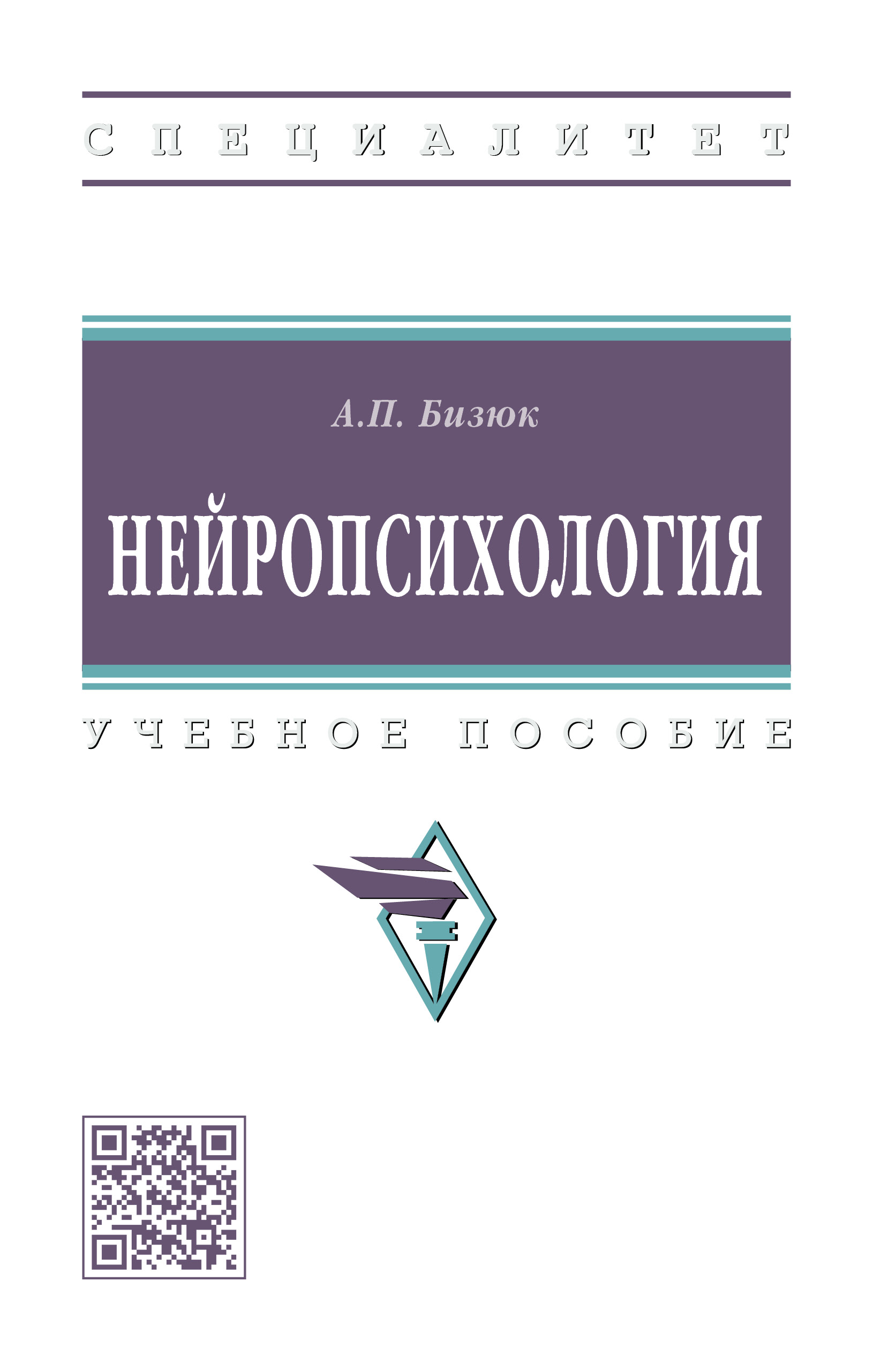 СПЕЦИАЛИТЕТ

А.П. Бизюк

НЕЙРОПСИХОЛОГИЯ

УЧЕБНОЕ ПОСОБИЕ